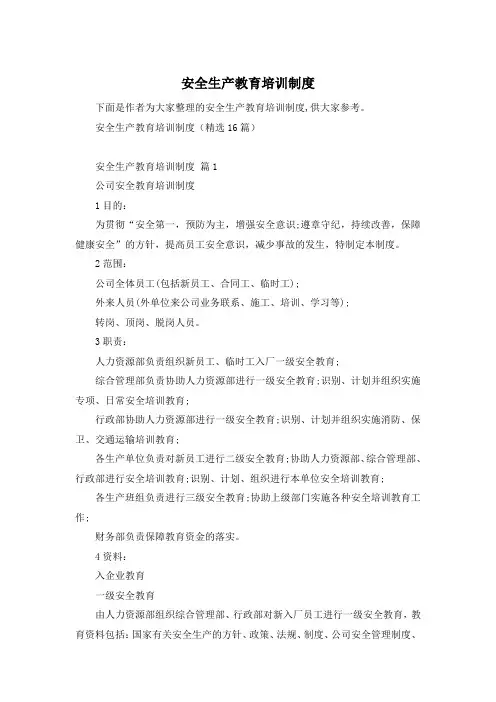 安全生产教育培训制度

下面是作者为大家整理的安全生产教育培训制度，供大家参考。

安全生产教育培训制度（精选16篇）

安全生产教育培训制度 篇1

公司安全教育培训制度

1目的：

为贯彻“安全第一，预防为主，增强安全意识；遵章守纪，持续改善，保障健康安全”的方针，提高员工安全意识，减少事故的发生，特制定本制度。

2范围：

公司全体员工（包括新员工、合同工、临时工）；

外来人员（外单位来公司业务联系、施工、培训、学习等）；

转岗、顶岗、脱岗人员。

3职责：

人力资源部负责组织新员工、临时工入厂一级安全教育；

综合管理部负责协助人力资源部进行一级安全教育；识别、计划并组织实施专项、日常安全培训教育；

行政部协助人力资源部进行一级安全教育；识别、计划并组织实施消防、保卫、交通运输培训教育；

各生产单位负责对新员工进行二级安全教育；协助人力资源部、综合管理部、行政部进行安全培训教育；识别、计划、组织进行本单位安全培训教育；

各生产班组负责进行三级安全教育；协助上级部门实施各种安全培训教育工作；

财务部负责保障教育资金的落实。

4资料：

入企业教育

一级安全教育

由人力资源部组织综合管理部、行政部对新入厂员工进行一级安全教育，教育资料包括：国家有关安全生产的方针、政策、法规、制度、公司安全管理制度、